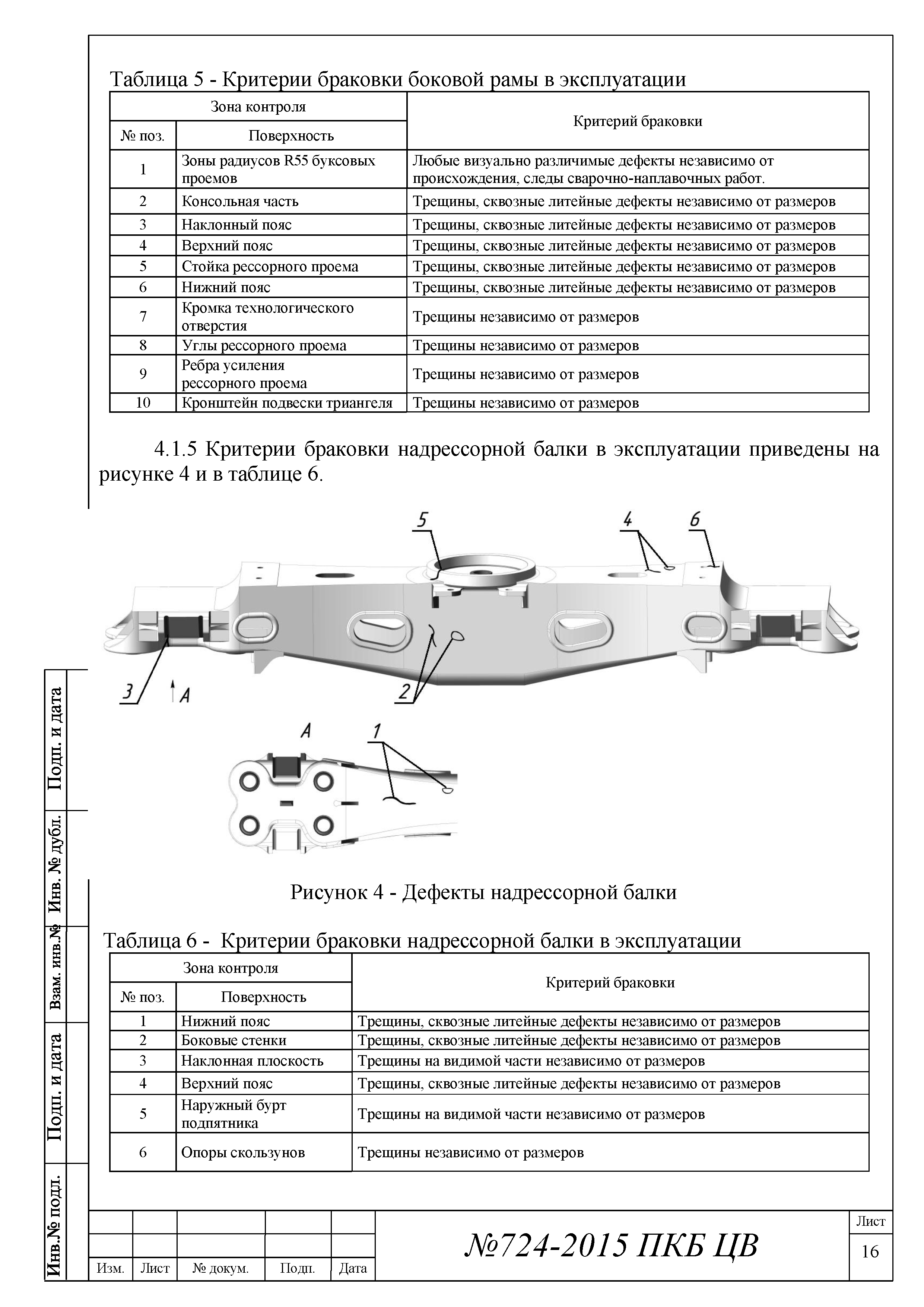 Таблица 5 - Критерии браковки боковой рамы в эксплуатации

| Зона контроля | | Критерий браковки |
|---|---|---|
| № поз. | Поверхность | |
| 1 | Зоны радиусов R55 буксовых проемов | Любые визуально различимые дефекты независимо от происхождения, следы сварочно-наплавочных работ. |
| 2 | Консольная часть | Трещины, сквозные литейные дефекты независимо от размеров |
| 3 | Наклонный пояс | Трещины, сквозные литейные дефекты независимо от размеров |
| 4 | Верхний пояс | Трещины, сквозные литейные дефекты независимо от размеров |
| 5 | Стойка рессорного проема | Трещины, сквозные литейные дефекты независимо от размеров |
| 6 | Нижний пояс | Трещины, сквозные литейные дефекты независимо от размеров |
| 7 | Кромка технологического отверстия | Трещины независимо от размеров |
| 8 | Углы рессорного проема | Трещины независимо от размеров |
| 9 | Ребра усиления рессорного проема | Трещины независимо от размеров |
| 10 | Кронштейн подвески триангеля | Трещины независимо от размеров |

4.1.5 Критерии браковки надрессорной балки в эксплуатации приведены на рисунке 4 и в таблице 6.

5 4 6 3 A 2 A 1

Рисунок 4 - Дефекты надрессорной балки

Таблица 6 - Критерии браковки надрессорной балки в эксплуатации

| Зона контроля | | Критерий браковки |
|---|---|---|
| № поз. | Поверхность | |
| 1 | Нижний пояс | Трещины, сквозные литейные дефекты независимо от размеров |
| 2 | Боковые стенки | Трещины, сквозные литейные дефекты независимо от размеров |
| 3 | Наклонная плоскость | Трещины на видимой части независимо от размеров |
| 4 | Верхний пояс | Трещины, сквозные литейные дефекты независимо от размеров |
| 5 | Наружный бурт подпятника | Трещины на видимой части независимо от размеров |
| 6 | Опоры скользунов | Трещины независимо от размеров |

Подп. и дата
Инв. № дубл.
Взам. инв.№
Подп. и дата
Инв.№ подл.

Изм. Лист № докум. Подп. Дата

№724-2015 ПКБ ЦВ

Лист
16